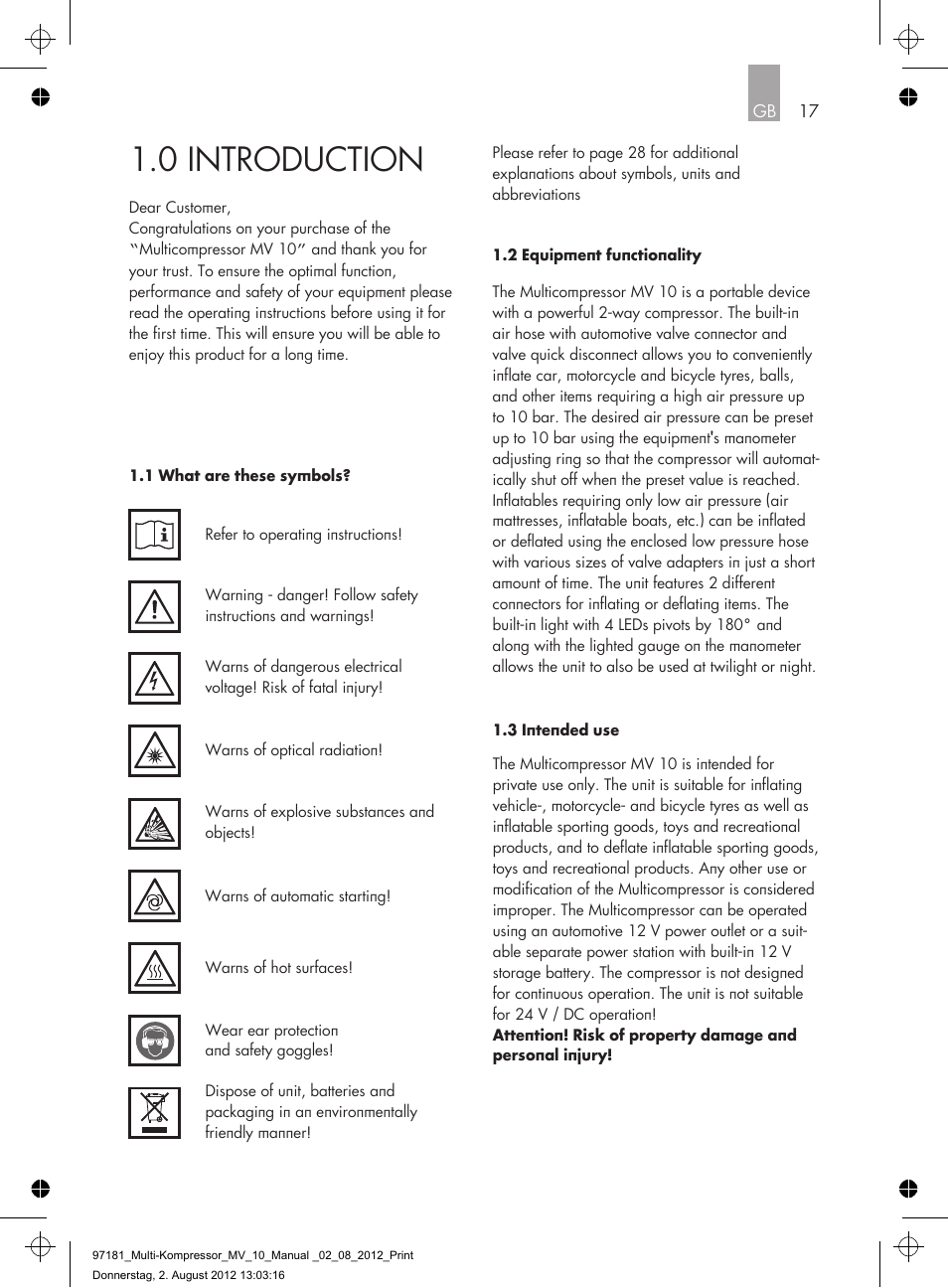 GB 17

1.0 INTRODUCTION

Dear Customer,
Congratulations on your purchase of the "Multicompressor MV 10" and thank you for your trust. To ensure the optimal function, performance and safety of your equipment please read the operating instructions before using it for the first time. This will ensure you will be able to enjoy this product for a long time.

1.1 What are these symbols?

Refer to operating instructions!

Warning - danger! Follow safety instructions and warnings!

Warns of dangerous electrical voltage! Risk of fatal injury!

Warns of optical radiation!

Warns of explosive substances and objects!

Warns of automatic starting!

Warns of hot surfaces!

Wear ear protection and safety goggles!

Dispose of unit, batteries and packaging in an environmentally friendly manner!

Please refer to page 28 for additional explanations about symbols, units and abbreviations

1.2 Equipment functionality

The Multicompressor MV 10 is a portable device with a powerful 2-way compressor. The built-in air hose with automotive valve connector and valve quick disconnect allows you to conveniently inflate car, motorcycle and bicycle tyres, balls, and other items requiring a high air pressure up to 10 bar. The desired air pressure can be preset up to 10 bar using the equipment's manometer adjusting ring so that the compressor will automatically shut off when the preset value is reached. Inflatables requiring only low air pressure (air mattresses, inflatable boats, etc.) can be inflated or deflated using the enclosed low pressure hose with various sizes of valve adapters in just a short amount of time. The unit features 2 different connectors for inflating or deflating items. The built-in light with 4 LEDs pivots by 180° and along with the lighted gauge on the manometer allows the unit to also be used at twilight or night.

1.3 Intended use

The Multicompressor MV 10 is intended for private use only. The unit is suitable for inflating vehicle-, motorcycle- and bicycle tyres as well as inflatable sporting goods, toys and recreational products, and to deflate inflatable sporting goods, toys and recreational products. Any other use or modification of the Multicompressor is considered improper. The Multicompressor can be operated using an automotive 12 V power outlet or a suitable separate power station with built-in 12 V storage battery. The compressor is not designed for continuous operation. The unit is not suitable for 24 V / DC operation!
Attention! Risk of property damage and personal injury!

97181_Multi-Kompressor_MV_10_Manual _02_08_2012_Print
Donnerstag, 2. August 2012 13:03:16